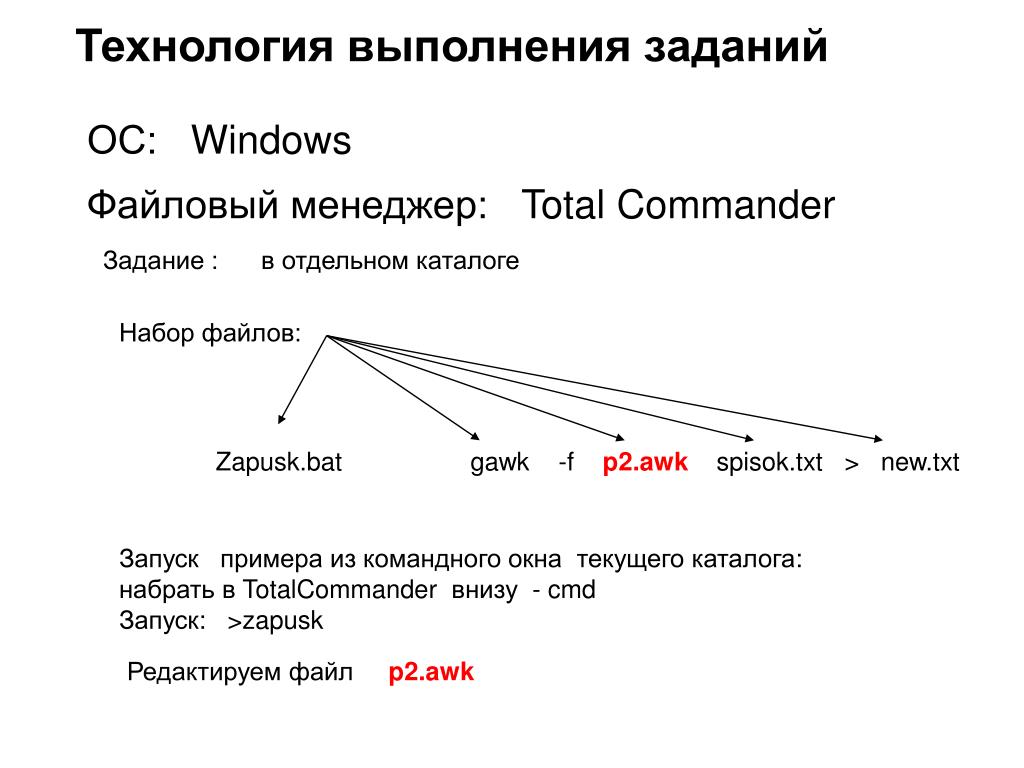 Технология выполнения заданий

ОС: Windows

Файловый менеджер: Total Commander

Задание : в отдельном каталоге

Набор файлов:

Zapusk.bat gawk -f p2.awk spisok.txt > new.txt

Запуск примера из командного окна текущего каталога:
набрать в TotalCommander внизу - cmd
Запуск: >zapusk

Редактируем файл p2.awk